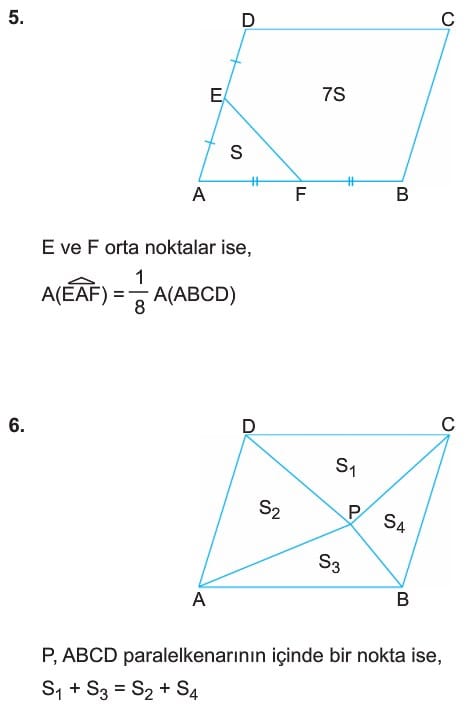 5.

D C E 7S S A F B

E ve F orta noktalar ise,

$A(\widehat{EAF}) = \frac{1}{8} A(ABCD)$

6.

D C $S_1$ $S_2$ P $S_4$ $S_3$ A B

P, ABCD paralelkenarının içinde bir nokta ise,

$S_1 + S_3 = S_2 + S_4$